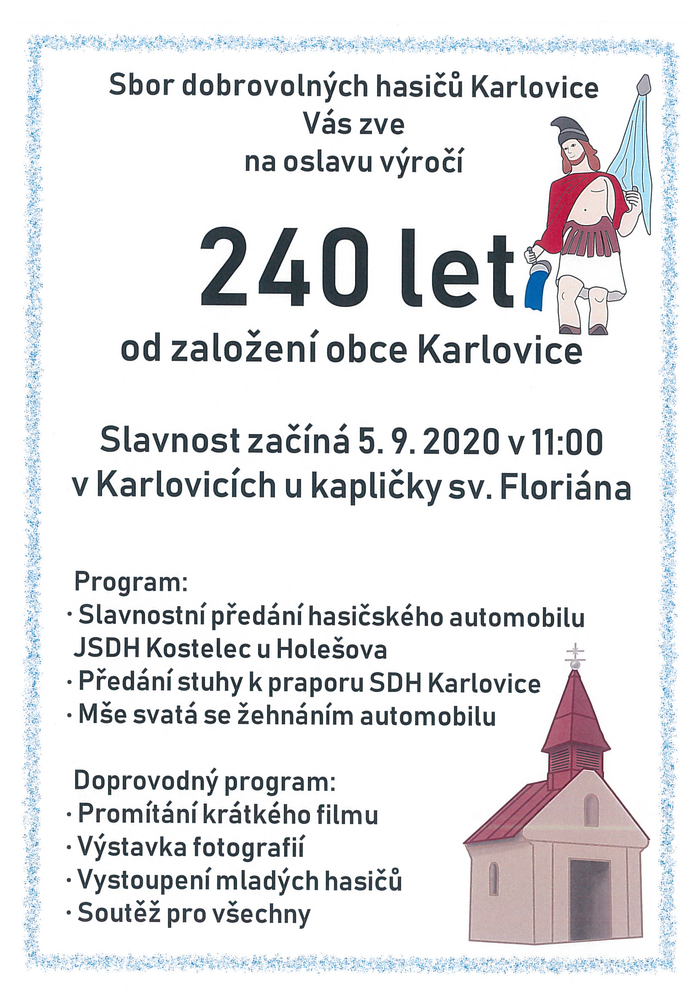 Sbor dobrovolných hasičů Karlovice
Vás zve
na oslavu výročí

240 let

od založení obce Karlovice

Slavnost začíná 5. 9. 2020 v 11:00
v Karlovicích u kapličky sv. Floriána

Program:
· Slavnostní předání hasičského automobilu JSDH Kostelec u Holešova
· Předání stuhy k praporu SDH Karlovice
· Mše svatá se žehnáním automobilu

Doprovodný program:
· Promítání krátkého filmu
· Výstavka fotografií
· Vystoupení mladých hasičů
· Soutěž pro všechny